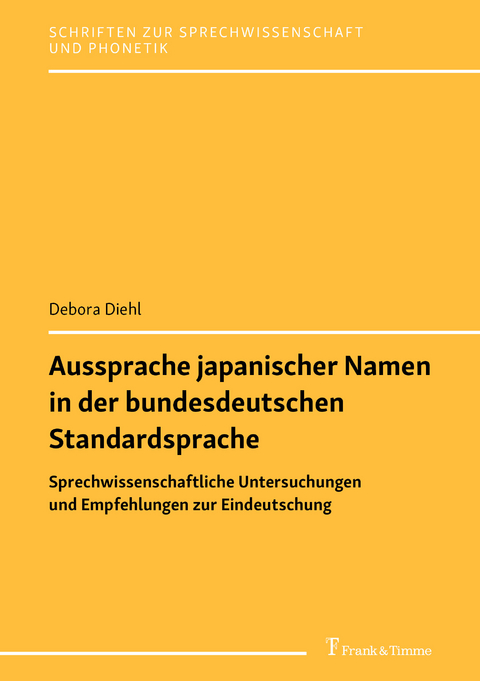 SCHRIFTEN ZUR SPRECHWISSENSCHAFT UND PHONETIK

Debora Diehl

Aussprache japanischer Namen in der bundesdeutschen Standardsprache

Sprechwissenschaftliche Untersuchungen und Empfehlungen zur Eindeutschung

Frank & Timme